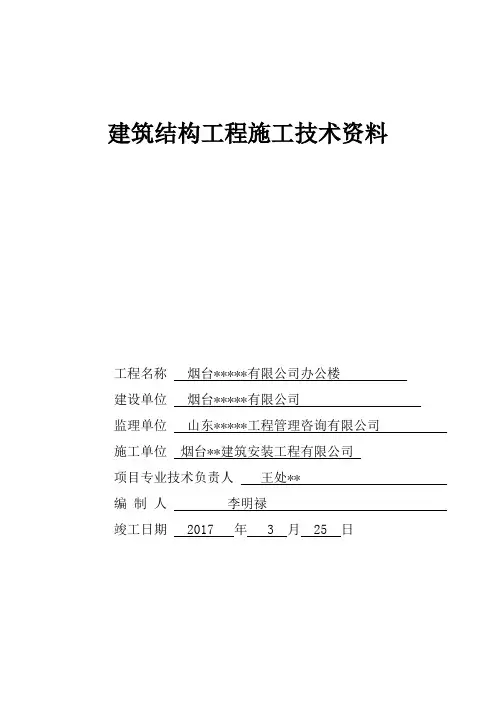 建筑结构工程施工技术资料

工程名称 烟台*****有限公司办公楼

建设单位 烟台*****有限公司

监理单位 山东*****工程管理咨询有限公司

施工单位 烟台**建筑安装工程有限公司

项目专业技术负责人 王处**

编 制 人 李明禄

竣工日期 2017 年 3 月 25 日